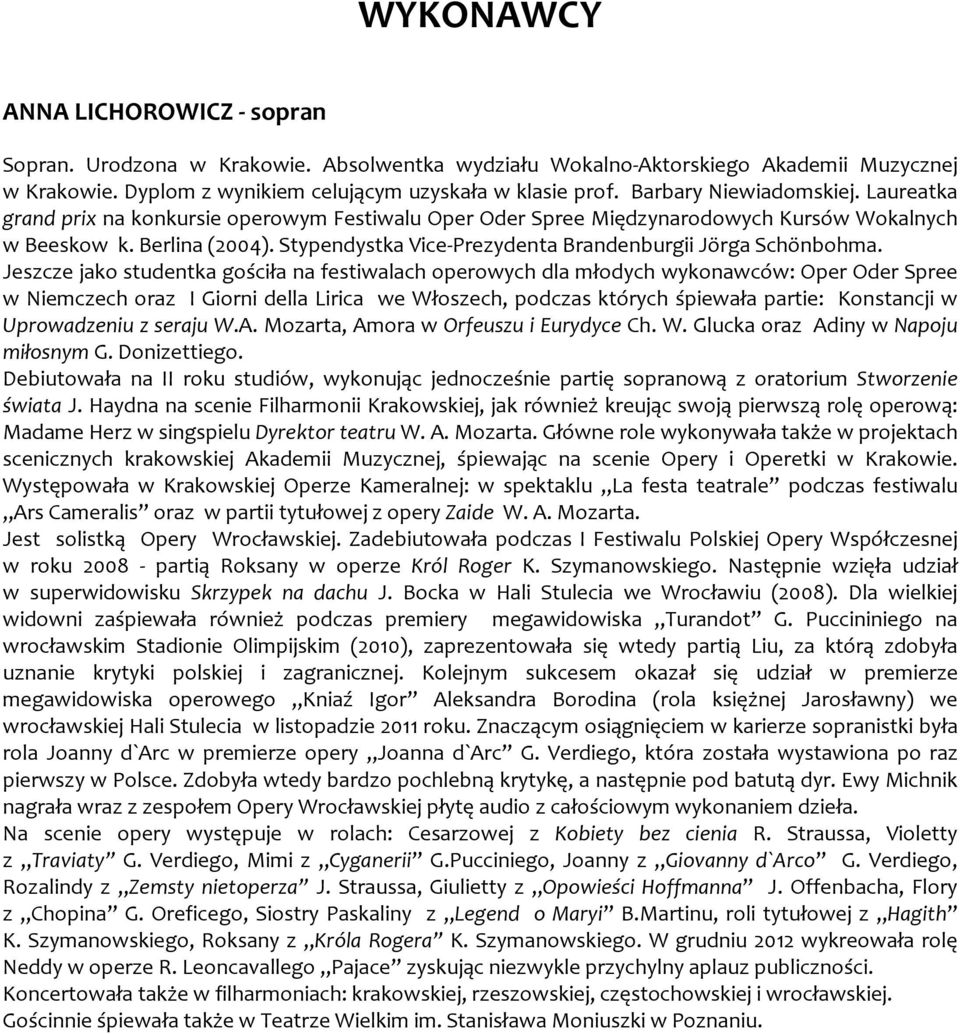 WYKONAWCY

ANNA LICHOROWICZ - sopran

Sopran. Urodzona w Krakowie. Absolwentka wydziału Wokalno-Aktorskiego Akademii Muzycznej w Krakowie. Dyplom z wynikiem celującym uzyskała w klasie prof. Barbary Niewiadomskiej. Laureatka grand prix na konkursie operowym Festiwalu Oper Oder Spree Międzynarodowych Kursów Wokalnych w Beeskow k. Berlina (2004). Stypendystka Vice-Prezydenta Brandenburgii Jörga Schönbohma. Jeszcze jako studentka gościła na festiwalach operowych dla młodych wykonawców: Oper Oder Spree w Niemczech oraz I Giorni della Lirica we Włoszech, podczas których śpiewała partie: Konstancji w Uprowadzeniu z seraju W.A. Mozarta, Amora w Orfeuszu i Eurydyce Ch. W. Glucka oraz Adiny w Napoju miłosnym G. Donizettiego.
Debiutowała na II roku studiów, wykonując jednocześnie partię sopranową z oratorium Stworzenie świata J. Haydna na scenie Filharmonii Krakowskiej, jak również kreując swoją pierwszą rolę operową: Madame Herz w singspielu Dyrektor teatru W. A. Mozarta. Główne role wykonywała także w projektach scenicznych krakowskiej Akademii Muzycznej, śpiewając na scenie Opery i Operetki w Krakowie. Występowała w Krakowskiej Operze Kameralnej: w spektaklu „La festa teatrale” podczas festiwalu „Ars Cameralis” oraz w partii tytułowej z opery Zaide W. A. Mozarta.
Jest solistką Opery Wrocławskiej. Zadebiutowała podczas I Festiwalu Polskiej Opery Współczesnej w roku 2008 - partią Roksany w operze Król Roger K. Szymanowskiego. Następnie wzięła udział w superwidowisku Skrzypek na dachu J. Bocka w Hali Stulecia we Wrocławiu (2008). Dla wielkiej widowni zaśpiewała również podczas premiery megawidowiska „Turandot” G. Puccininiego na wrocławskim Stadionie Olimpijskim (2010), zaprezentowała się wtedy partią Liu, za którą zdobyła uznanie krytyki polskiej i zagranicznej. Kolejnym sukcesem okazał się udział w premierze megawidowiska operowego „Kniaź Igor” Aleksandra Borodina (rola księżnej Jarosławny) we wrocławskiej Hali Stulecia w listopadzie 2011 roku. Znaczącym osiągnięciem w karierze sopranistki była rola Joanny d`Arc w premierze opery „Joanna d`Arc” G. Verdiego, która została wystawiona po raz pierwszy w Polsce. Zdobyła wtedy bardzo pochlebną krytykę, a następnie pod batutą dyr. Ewy Michnik nagrała wraz z zespołem Opery Wrocławskiej płytę audio z całościowym wykonaniem dzieła.
Na scenie opery występuje w rolach: Cesarzowej z Kobiety bez cienia R. Straussa, Violetty z „Traviaty” G. Verdiego, Mimi z „Cyganerii” G.Pucciniego, Joanny z „Giovanny d`Arco” G. Verdiego, Rozalindy z „Zemsty nietoperza” J. Straussa, Giulietty z „Opowieści Hoffmanna” J. Offenbacha, Flory z „Chopina” G. Oreficego, Siostry Paskaliny z „Legend o Maryi” B.Martinu, roli tytułowej z „Hagith” K. Szymanowskiego, Roksany z „Króla Rogera” K. Szymanowskiego. W grudniu 2012 wykreowała rolę Neddy w operze R. Leoncavallego „Pajace” zyskując niezwykle przychylny aplauz publiczności.
Koncertowała także w filharmoniach: krakowskiej, rzeszowskiej, częstochowskiej i wrocławskiej.
Gościnnie śpiewała także w Teatrze Wielkim im. Stanisława Moniuszki w Poznaniu.